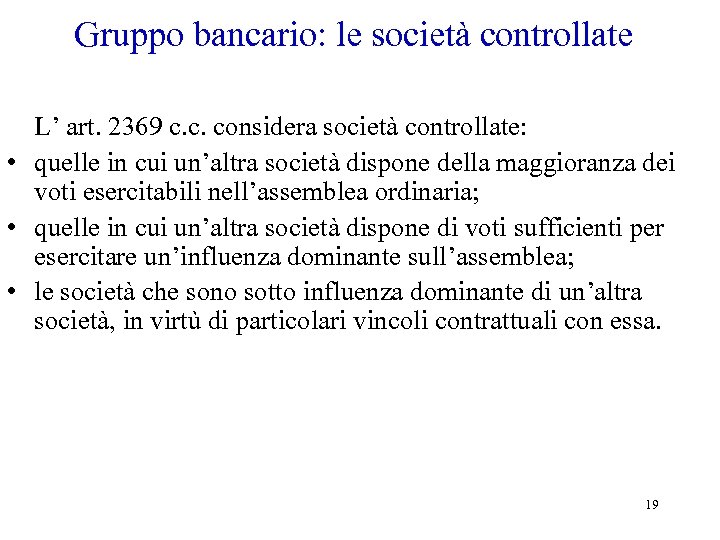 Gruppo bancario: le società controllate

L’ art. 2369 c.c. considera società controllate:

• quelle in cui un’altra società dispone della maggioranza dei voti esercitabili nell’assemblea ordinaria;
• quelle in cui un’altra società dispone di voti sufficienti per esercitare un’influenza dominante sull’assemblea;
• le società che sono sotto influenza dominante di un’altra società, in virtù di particolari vincoli contrattuali con essa.

19